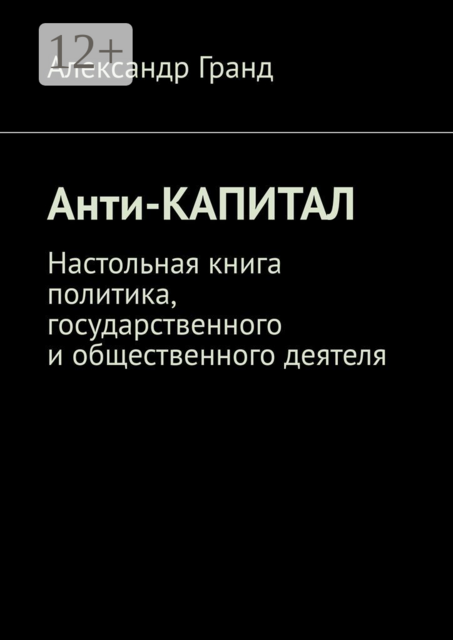 12+

Александр Гранд

Анти-КАПИТАЛ

Настольная книга политика, государственного и общественного деятеля